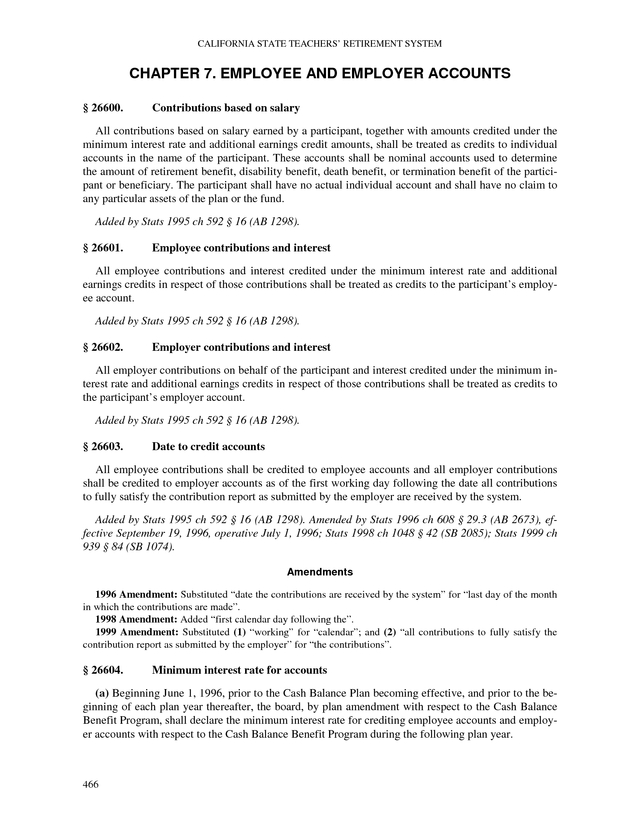 CALIFORNIA STATE TEACHERS' RETIREMENT SYSTEM

CHAPTER 7. EMPLOYEE AND EMPLOYER ACCOUNTS

§ 26600. Contributions based on salary

All contributions based on salary earned by a participant, together with amounts credited under the minimum interest rate and additional earnings credit amounts, shall be treated as credits to individual accounts in the name of the participant. These accounts shall be nominal accounts used to determine the amount of retirement benefit, disability benefit, death benefit, or termination benefit of the participant or beneficiary. The participant shall have no actual individual account and shall have no claim to any particular assets of the plan or the fund.

Added by Stats 1995 ch 592 § 16 (AB 1298).

§ 26601. Employee contributions and interest

All employee contributions and interest credited under the minimum interest rate and additional earnings credits in respect of those contributions shall be treated as credits to the participant's employee account.

Added by Stats 1995 ch 592 § 16 (AB 1298).

§ 26602. Employer contributions and interest

All employer contributions on behalf of the participant and interest credited under the minimum interest rate and additional earnings credits in respect of those contributions shall be treated as credits to the participant's employer account.

Added by Stats 1995 ch 592 § 16 (AB 1298).

§ 26603. Date to credit accounts

All employee contributions shall be credited to employee accounts and all employer contributions shall be credited to employer accounts as of the first working day following the date all contributions to fully satisfy the contribution report as submitted by the employer are received by the system.

Added by Stats 1995 ch 592 § 16 (AB 1298). Amended by Stats 1996 ch 608 § 29.3 (AB 2673), effective September 19, 1996, operative July 1, 1996; Stats 1998 ch 1048 § 42 (SB 2085); Stats 1999 ch 939 § 84 (SB 1074).

Amendments

1996 Amendment: Substituted "date the contributions are received by the system" for "last day of the month in which the contributions are made".

1998 Amendment: Added "first calendar day following the".

1999 Amendment: Substituted (1) "working" for "calendar"; and (2) "all contributions to fully satisfy the contribution report as submitted by the employer" for "the contributions".

§ 26604. Minimum interest rate for accounts

(a) Beginning June 1, 1996, prior to the Cash Balance Plan becoming effective, and prior to the beginning of each plan year thereafter, the board, by plan amendment with respect to the Cash Balance Benefit Program, shall declare the minimum interest rate for crediting employee accounts and employer accounts with respect to the Cash Balance Benefit Program during the following plan year.

466